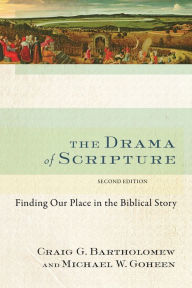 THE DRAMA
of SCRIPTURE

SECOND EDITION

Finding Our Place in the Biblical Story

CRAIG G. BARTHOLOMEW
AND MICHAEL W. GOHEEN